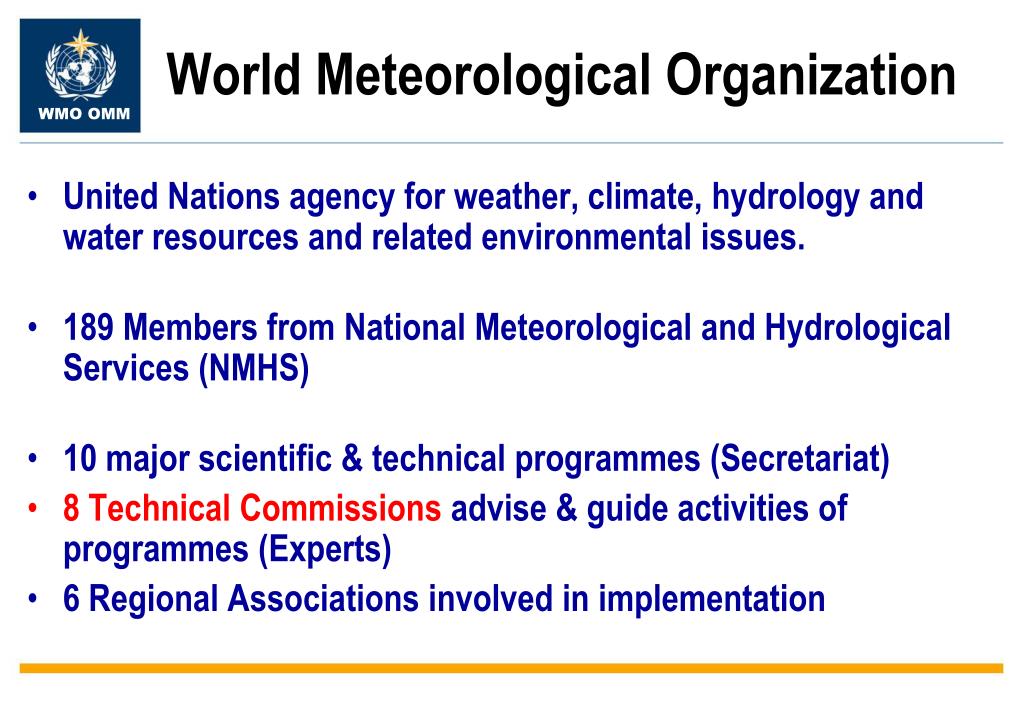 WMO OMM

World Meteorological Organization

• United Nations agency for weather, climate, hydrology and water resources and related environmental issues.

• 189 Members from National Meteorological and Hydrological Services (NMHS)

• 10 major scientific & technical programmes (Secretariat)
• 8 Technical Commissions advise & guide activities of programmes (Experts)
• 6 Regional Associations involved in implementation